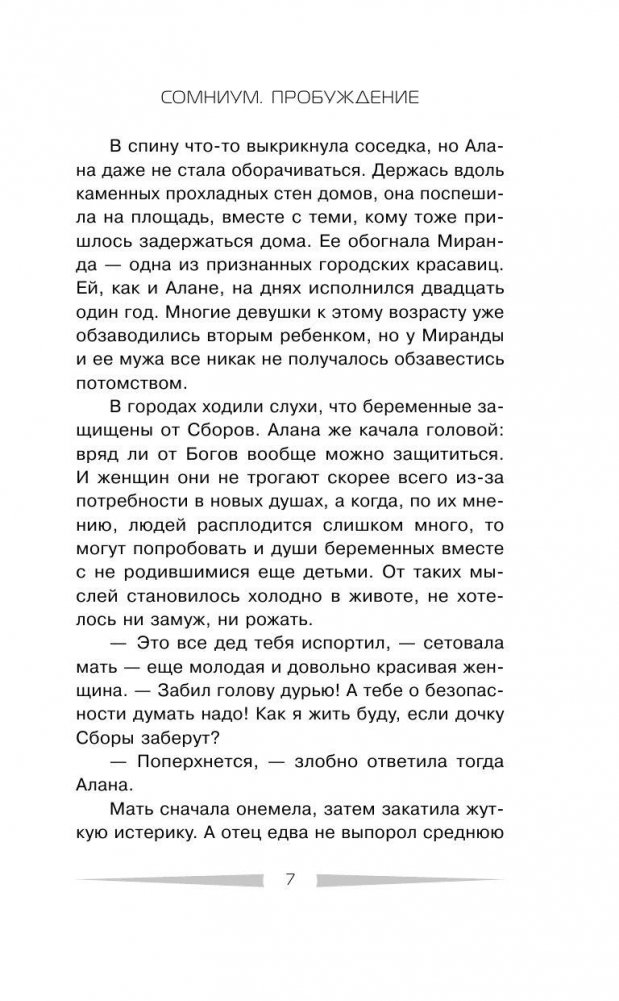 СОМНИУМ. ПРОБУЖДЕНИЕ

В спину что-то выкрикнула соседка, но Алана даже не стала оборачиваться. Держась вдоль каменных прохладных стен домов, она поспешила на площадь, вместе с теми, кому тоже пришлось задержаться дома. Ее обогнала Миранда — одна из признанных городских красавиц. Ей, как и Алане, на днях исполнился двадцать один год. Многие девушки к этому возрасту уже обзаводились вторым ребенком, но у Миранды и ее мужа все никак не получалось обзавестись потомством.

В городах ходили слухи, что беременные защищены от Сборов. Алана же качала головой: вряд ли от Богов вообще можно защититься. И женщин они не трогают скорее всего из-за потребности в новых душах, а когда, по их мнению, людей расплодится слишком много, то могут попробовать и души беременных вместе с не родившимися еще детьми. От таких мыслей становилось холодно в животе, не хотелось ни замуж, ни рожать.

— Это все дед тебя испортил, — сетовала мать — еще молодая и довольно красивая женщина. — Забил голову дурью! А тебе о безопасности думать надо! Как я жить буду, если дочку Сборы заберут?

— Поперхнется, — злобно ответила тогда Алана.

Мать сначала онемела, затем закатила жуткую истерику. А отец едва не выпорол среднюю

7